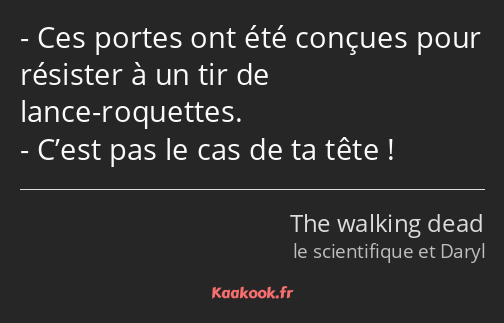 - Ces portes ont été conçues pour résister à un tir de lance-roquettes.
- C’est pas le cas de ta tête !

The walking dead
le scientifique et Daryl

Kaakook.fr